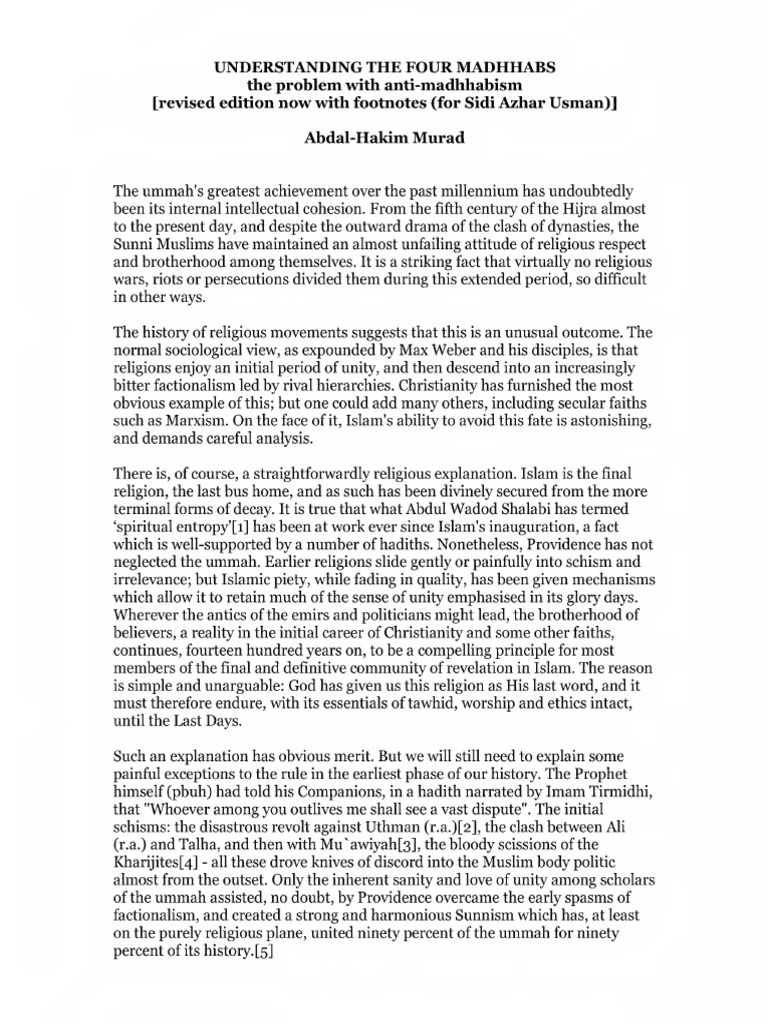 UNDERSTANDING THE FOUR MADHHABS
the problem with anti-madhhabism
[revised edition now with footnotes (for Sidi Azhar Usman)]

Abdal-Hakim Murad

The ummah's greatest achievement over the past millennium has undoubtedly been its internal intellectual cohesion. From the fifth century of the Hijra almost to the present day, and despite the outward drama of the clash of dynasties, the Sunni Muslims have maintained an almost unfailing attitude of religious respect and brotherhood among themselves. It is a striking fact that virtually no religious wars, riots or persecutions divided them during this extended period, so difficult in other ways.

The history of religious movements suggests that this is an unusual outcome. The normal sociological view, as expounded by Max Weber and his disciples, is that religions enjoy an initial period of unity, and then descend into an increasingly bitter factionalism led by rival hierarchies. Christianity has furnished the most obvious example of this; but one could add many others, including secular faiths such as Marxism. On the face of it, Islam's ability to avoid this fate is astonishing, and demands careful analysis.

There is, of course, a straightforwardly religious explanation. Islam is the final religion, the last bus home, and as such has been divinely secured from the more terminal forms of decay. It is true that what Abdul Wadod Shalabi has termed 'spiritual entropy'[1] has been at work ever since Islam's inauguration, a fact which is well-supported by a number of hadiths. Nonetheless, Providence has not neglected the ummah. Earlier religions slide gently or painfully into schism and irrelevance; but Islamic piety, while fading in quality, has been given mechanisms which allow it to retain much of the sense of unity emphasised in its glory days. Wherever the antics of the emirs and politicians might lead, the brotherhood of believers, a reality in the initial career of Christianity and some other faiths, continues, fourteen hundred years on, to be a compelling principle for most members of the final and definitive community of revelation in Islam. The reason is simple and unarguable: God has given us this religion as His last word, and it must therefore endure, with its essentials of tawhid, worship and ethics intact, until the Last Days.

Such an explanation has obvious merit. But we will still need to explain some painful exceptions to the rule in the earliest phase of our history. The Prophet himself (pbuh) had told his Companions, in a hadith narrated by Imam Tirmidhi, that "Whoever among you outlives me shall see a vast dispute". The initial schisms: the disastrous revolt against Uthman (r.a.)[2], the clash between Ali (r.a.) and Talha, and then with Mu`awiyah[3], the bloody scissions of the Kharijites[4] - all these drove knives of discord into the Muslim body politic almost from the outset. Only the inherent sanity and love of unity among scholars of the ummah assisted, no doubt, by Providence overcame the early spasms of factionalism, and created a strong and harmonious Sunnism which has, at least on the purely religious plane, united ninety percent of the ummah for ninety percent of its history.[5]